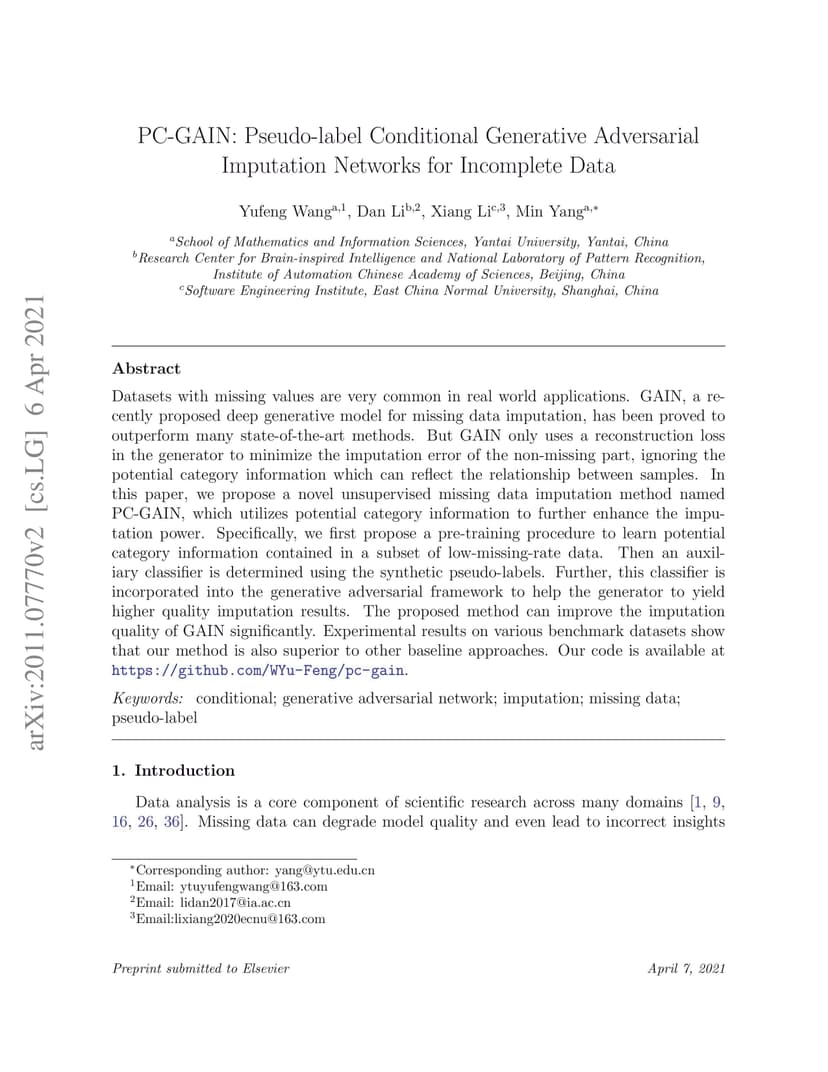 arXiv:2011.07770v2 [cs.LG] 6 Apr 2021

PC-GAIN: Pseudo-label Conditional Generative Adversarial Imputation Networks for Incomplete Data

Yufeng Wang$^{a,1}$, Dan Li$^{b,2}$, Xiang Li$^{c,3}$, Min Yang$^{a,*}$

$^a$School of Mathematics and Information Sciences, Yantai University, Yantai, China
$^b$Research Center for Brain-inspired Intelligence and National Laboratory of Pattern Recognition, Institute of Automation Chinese Academy of Sciences, Beijing, China
$^c$Software Engineering Institute, East China Normal University, Shanghai, China

Abstract

Datasets with missing values are very common in real world applications. GAIN, a recently proposed deep generative model for missing data imputation, has been proved to outperform many state-of-the-art methods. But GAIN only uses a reconstruction loss in the generator to minimize the imputation error of the non-missing part, ignoring the potential category information which can reflect the relationship between samples. In this paper, we propose a novel unsupervised missing data imputation method named PC-GAIN, which utilizes potential category information to further enhance the imputation power. Specifically, we first propose a pre-training procedure to learn potential category information contained in a subset of low-missing-rate data. Then an auxiliary classifier is determined using the synthetic pseudo-labels. Further, this classifier is incorporated into the generative adversarial framework to help the generator to yield higher quality imputation results. The proposed method can improve the imputation quality of GAIN significantly. Experimental results on various benchmark datasets show that our method is also superior to other baseline approaches. Our code is available at https://github.com/WYu-Feng/pc-gain.

Keywords: conditional; generative adversarial network; imputation; missing data; pseudo-label

1. Introduction

Data analysis is a core component of scientific research across many domains [1, 9, 16, 26, 36]. Missing data can degrade model quality and even lead to incorrect insights

$^*$Corresponding author: yang@ytu.edu.cn
$^1$Email: ytuyufengwang@163.com
$^2$Email: lidan2017@ia.ac.cn
$^3$Email:lixiang2020ecnu@163.com

Preprint submitted to Elsevier

April 7, 2021